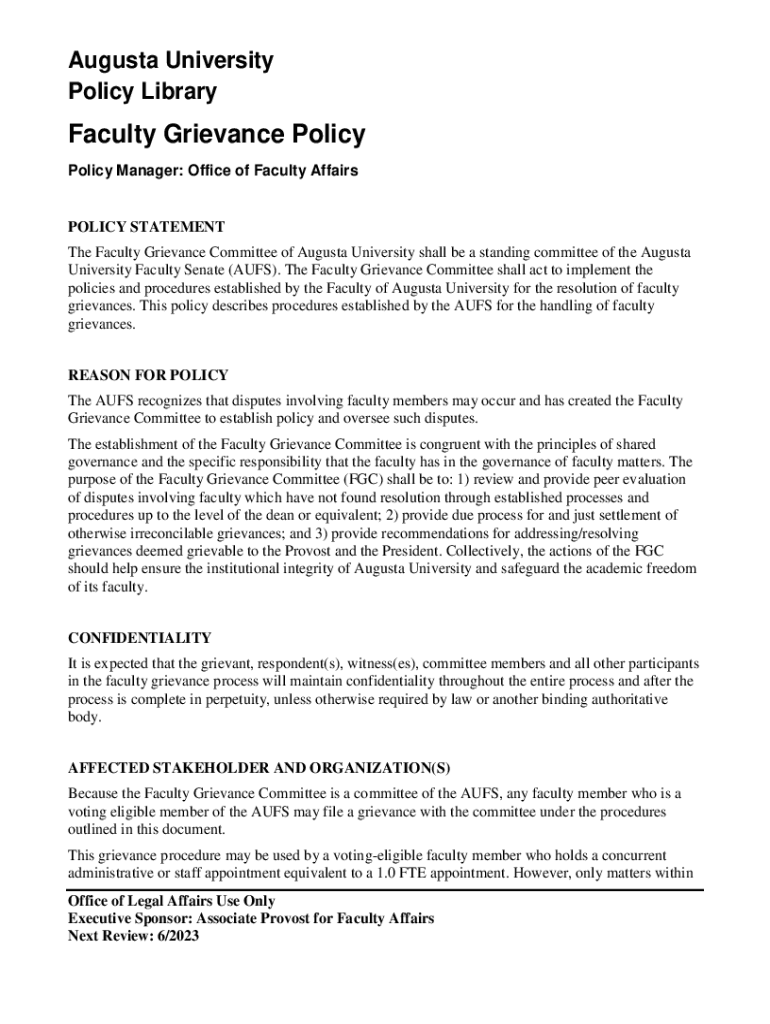 Augusta University
Policy Library

Faculty Grievance Policy

Policy Manager: Office of Faculty Affairs

POLICY STATEMENT
The Faculty Grievance Committee of Augusta University shall be a standing committee of the Augusta University Faculty Senate (AUFS). The Faculty Grievance Committee shall act to implement the policies and procedures established by the Faculty of Augusta University for the resolution of faculty grievances. This policy describes procedures established by the AUFS for the handling of faculty grievances.

REASON FOR POLICY
The AUFS recognizes that disputes involving faculty members may occur and has created the Faculty Grievance Committee to establish policy and oversee such disputes.

The establishment of the Faculty Grievance Committee is congruent with the principles of shared governance and the specific responsibility that the faculty has in the governance of faculty matters. The purpose of the Faculty Grievance Committee (FGC) shall be to: 1) review and provide peer evaluation of disputes involving faculty which have not found resolution through established processes and procedures up to the level of the dean or equivalent; 2) provide due process for and just settlement of otherwise irreconcilable grievances; and 3) provide recommendations for addressing/resolving grievances deemed grievable to the Provost and the President. Collectively, the actions of the FGC should help ensure the institutional integrity of Augusta University and safeguard the academic freedom of its faculty.

CONFIDENTIALITY
It is expected that the grievant, respondent(s), witness(es), committee members and all other participants in the faculty grievance process will maintain confidentiality throughout the entire process and after the process is complete in perpetuity, unless otherwise required by law or another binding authoritative body.

AFFECTED STAKEHOLDER AND ORGANIZATION(S)
Because the Faculty Grievance Committee is a committee of the AUFS, any faculty member who is a voting eligible member of the AUFS may file a grievance with the committee under the procedures outlined in this document.

This grievance procedure may be used by a voting-eligible faculty member who holds a concurrent administrative or staff appointment equivalent to a 1.0 FTE appointment. However, only matters within

Office of Legal Affairs Use Only
Executive Sponsor: Associate Provost for Faculty Affairs
Next Review: 6/2023